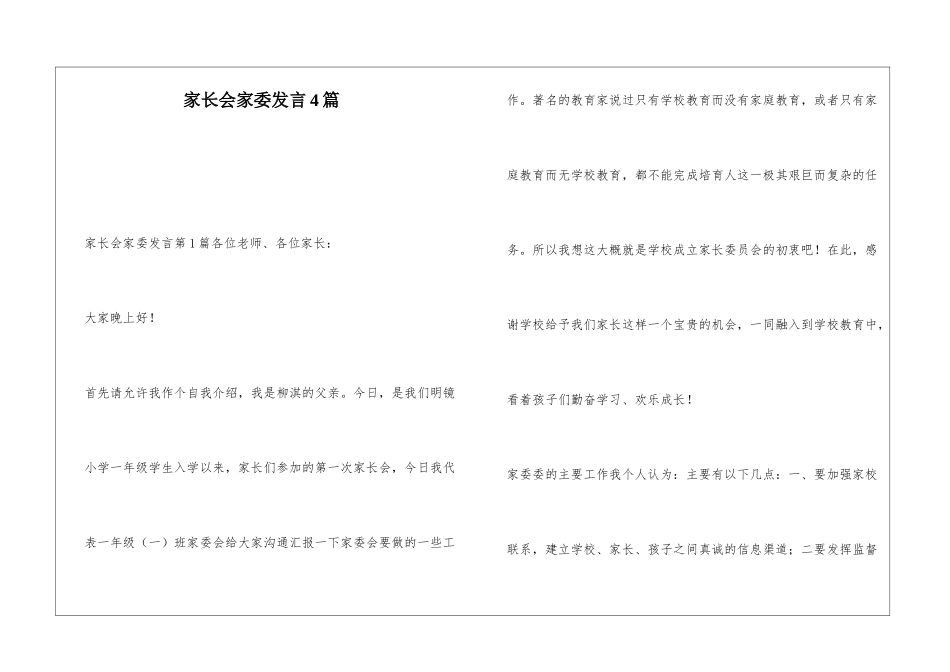 家长会家委发言4篇

家长会家委发言第1篇各位老师、各位家长：

大家晚上好！

首先请允许我作个自我介绍，我是柳淇的父亲。今日，是我们明镜小学一年级学生入学以来，家长们参加的第一次家长会，今日我代表一年级（一）班家委会给大家沟通汇报一下家委会要做的一些工作。著名的教育家说过只有学校教育而没有家庭教育，或者只有家庭教育而无学校教育，都不能完成培育人这一极其艰巨而复杂的任务。所以我想这大概就是学校成立家长委员会的初衷吧！在此，感谢学校给予我们家长这样一个宝贵的机会，一同融入到学校教育中，看着孩子们勤奋学习、欢乐成长！

家委委的主要工作我个人认为：主要有以下几点：一、要加强家校联系，建立学校、家长、孩子之间真诚的信息渠道；二要发挥监督